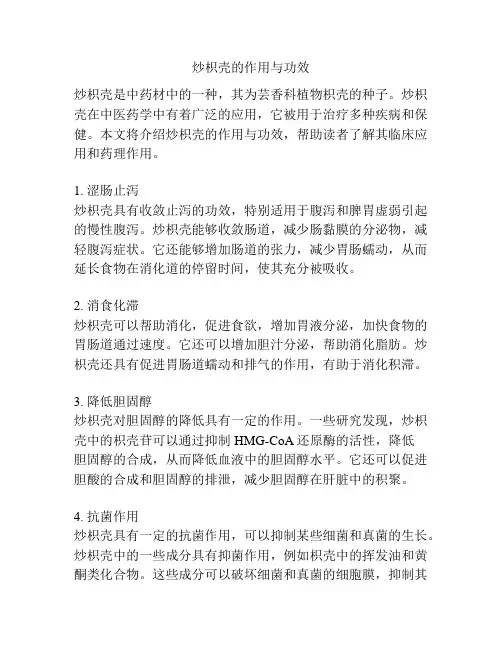 炒枳壳的作用与功效

炒枳壳是中药材中的一种，其为芸香科植物枳壳的种子。炒枳壳在中医药学中有着广泛的应用，它被用于治疗多种疾病和保健。本文将介绍炒枳壳的作用与功效，帮助读者了解其临床应用和药理作用。

1. 涩肠止泻
炒枳壳具有收敛止泻的功效，特别适用于腹泻和脾胃虚弱引起的慢性腹泻。炒枳壳能够收敛肠道，减少肠黏膜的分泌物，减轻腹泻症状。它还能够增加肠道的张力，减少胃肠蠕动，从而延长食物在消化道的停留时间，使其充分被吸收。

2. 消食化滞
炒枳壳可以帮助消化，促进食欲，增加胃液分泌，加快食物的胃肠道通过速度。它还可以增加胆汁分泌，帮助消化脂肪。炒枳壳还具有促进胃肠道蠕动和排气的作用，有助于消化积滞。

3. 降低胆固醇
炒枳壳对胆固醇的降低具有一定的作用。一些研究发现，炒枳壳中的枳壳苷可以通过抑制 HMG-CoA 还原酶的活性，降低胆固醇的合成，从而降低血液中的胆固醇水平。它还可以促进胆酸的合成和胆固醇的排泄，减少胆固醇在肝脏中的积聚。

4. 抗菌作用
炒枳壳具有一定的抗菌作用，可以抑制某些细菌和真菌的生长。炒枳壳中的一些成分具有抑菌作用，例如枳壳中的挥发油和黄酮类化合物。这些成分可以破坏细菌和真菌的细胞膜，抑制其